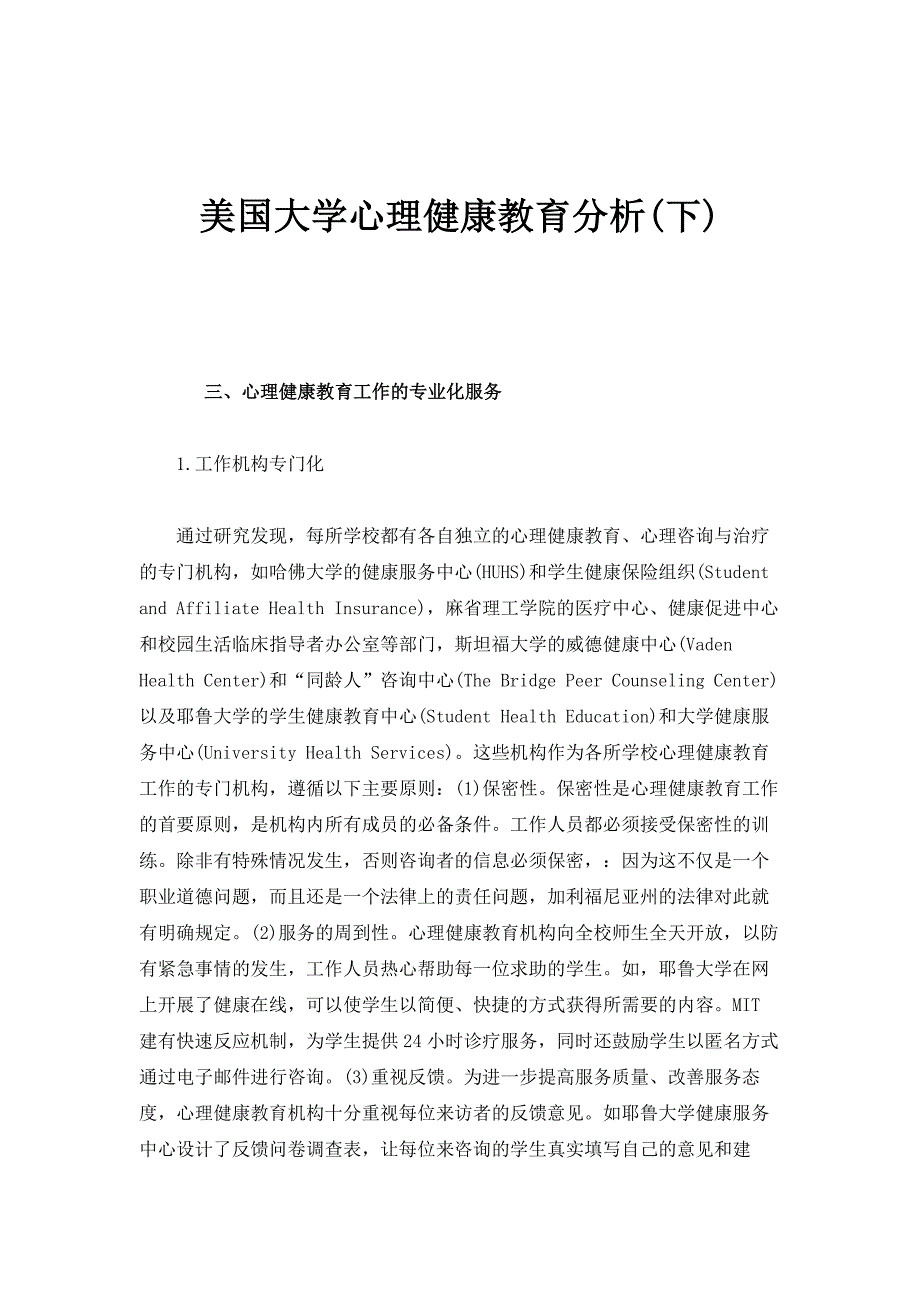 美国大学心理健康教育分析(下)

三、心理健康教育工作的专业化服务

1.工作机构专门化

通过研究发现，每所学校都有各自独立的心理健康教育、心理咨询与治疗的专门机构，如哈佛大学的健康服务中心(HUHS)和学生健康保险组织(Student and Affiliate Health Insurance)，麻省理工学院的医疗中心、健康促进中心和校园生活临床指导者办公室等部门，斯坦福大学的威德健康中心(Vaden Health Center)和“同龄人”咨询中心(The Bridge Peer Counseling Center)以及耶鲁大学的学生健康教育中心(Student Health Education)和大学健康服务中心(University Health Services)。这些机构作为各所学校心理健康教育工作的专门机构，遵循以下主要原则：(1)保密性。保密性是心理健康教育工作的首要原则，是机构内所有成员的必备条件。工作人员都必须接受保密性的训练。除非有特殊情况发生，否则咨询者的信息必须保密，：因为这不仅是一个职业道德问题，而且还是一个法律上的责任问题，加利福尼亚州的法律对此就有明确规定。(2)服务的周到性。心理健康教育机构向全校师生全天开放，以防有紧急事情的发生，工作人员热心帮助每一位求助的学生。如，耶鲁大学在网上开展了健康在线，可以使学生以简便、快捷的方式获得所需要的内容。MIT建有快速反应机制，为学生提供24小时诊疗服务，同时还鼓励学生以匿名方式通过电子邮件进行咨询。(3)重视反馈。为进一步提高服务质量、改善服务态度，心理健康教育机构十分重视每位来访者的反馈意见。如耶鲁大学健康服务中心设计了反馈问卷调查表，让每位来咨询的学生真实填写自己的意见和建